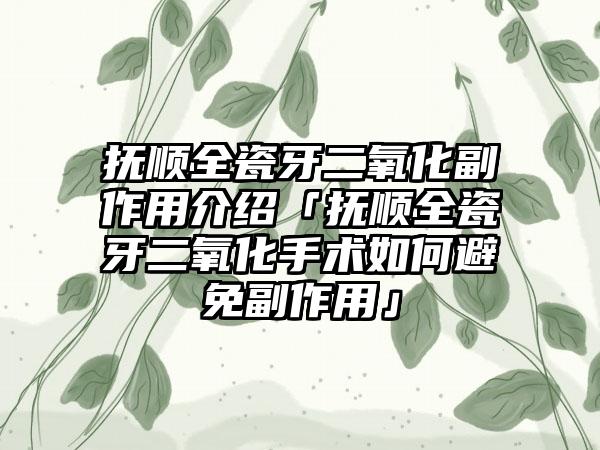 抚顺全瓷牙二氧化副作用介绍「抚顺全瓷牙二氧化手术如何避免副作用」